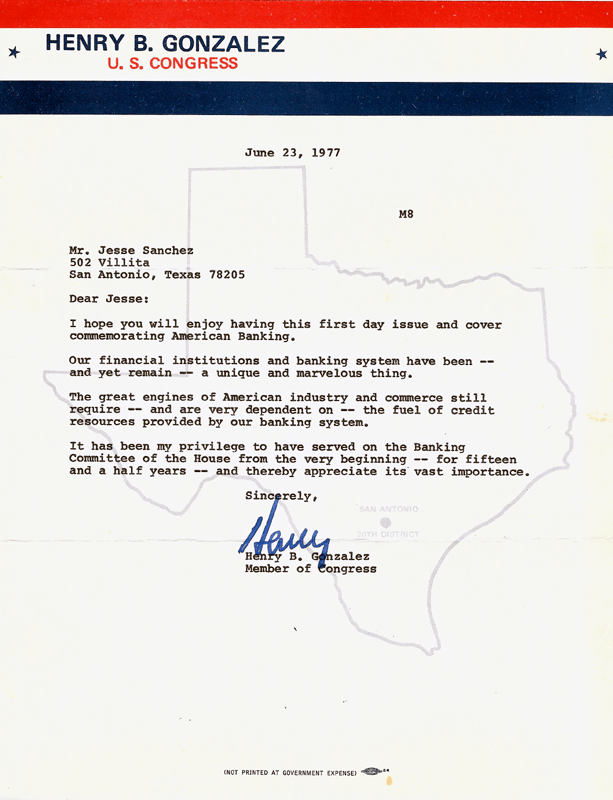 HENRY B. GONZALEZ
U. S. CONGRESS

June 23, 1977

M8

Mr. Jesse Sanchez
502 Villita
San Antonio, Texas 78205

Dear Jesse:

I hope you will enjoy having this first day issue and cover commemorating American Banking.

Our financial institutions and banking system have been -- and yet remain -- a unique and marvelous thing.

The great engines of American industry and commerce still require -- and are very dependent on -- the fuel of credit resources provided by our banking system.

It has been my privilege to have served on the Banking Committee of the House from the very beginning -- for fifteen and a half years -- and thereby appreciate its vast importance.

Sincerely,

SAN ANTONIO
20TH DISTRICT

Henry

Henry B. Gonzalez
Member of Congress

(NOT PRINTED AT GOVERNMENT EXPENSE)